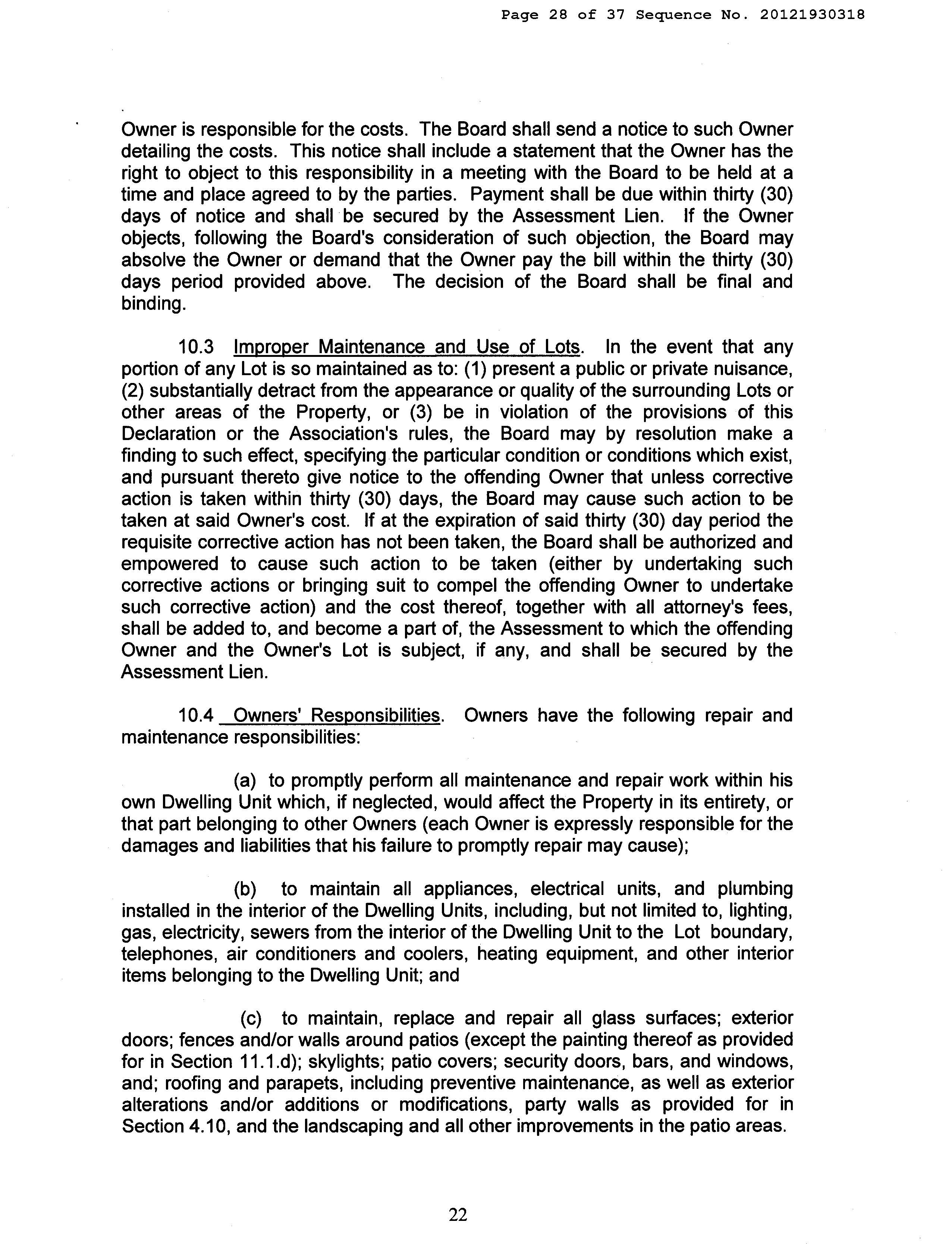 Page 28 of 37 Sequence No. 20121930318

Owner is responsible for the costs. The Board shall send a notice to such Owner detailing the costs. This notice shall include a statement that the Owner has the right to object to this responsibility in a meeting with the Board to be held at a time and place agreed to by the parties. Payment shall be due within thirty (30) days of notice and shall be secured by the Assessment Lien. If the Owner objects, following the Board's consideration of such objection, the Board may absolve the Owner or demand that the Owner pay the bill within the thirty (30) days period provided above. The decision of the Board shall be final and binding.

10.3 Improper Maintenance and Use of Lots. In the event that any portion of any Lot is so maintained as to: (1) present a public or private nuisance, (2) substantially detract from the appearance or quality of the surrounding Lots or other areas of the Property, or (3) be in violation of the provisions of this Declaration or the Association's rules, the Board may by resolution make a finding to such effect, specifying the particular condition or conditions which exist, and pursuant thereto give notice to the offending Owner that unless corrective action is taken within thirty (30) days, the Board may cause such action to be taken at said Owner's cost. If at the expiration of said thirty (30) day period the requisite corrective action has not been taken, the Board shall be authorized and empowered to cause such action to be taken (either by undertaking such corrective actions or bringing suit to compel the offending Owner to undertake such corrective action) and the cost thereof, together with all attorney's fees, shall be added to, and become a part of, the Assessment to which the offending Owner and the Owner's Lot is subject, if any, and shall be secured by the Assessment Lien.

10.4 Owners' Responsibilities. Owners have the following repair and maintenance responsibilities:

(a) to promptly perform all maintenance and repair work within his own Dwelling Unit which, if neglected, would affect the Property in its entirety, or that part belonging to other Owners (each Owner is expressly responsible for the damages and liabilities that his failure to promptly repair may cause);

(b) to maintain all appliances, electrical units, and plumbing installed in the interior of the Dwelling Units, including, but not limited to, lighting, gas, electricity, sewers from the interior of the Dwelling Unit to the Lot boundary, telephones, air conditioners and coolers, heating equipment, and other interior items belonging to the Dwelling Unit; and

(c) to maintain, replace and repair all glass surfaces; exterior doors; fences and/or walls around patios (except the painting thereof as provided for in Section 11.1.d); skylights; patio covers; security doors, bars, and windows, and; roofing and parapets, including preventive maintenance, as well as exterior alterations and/or additions or modifications, party walls as provided for in Section 4.10, and the landscaping and all other improvements in the patio areas.

22